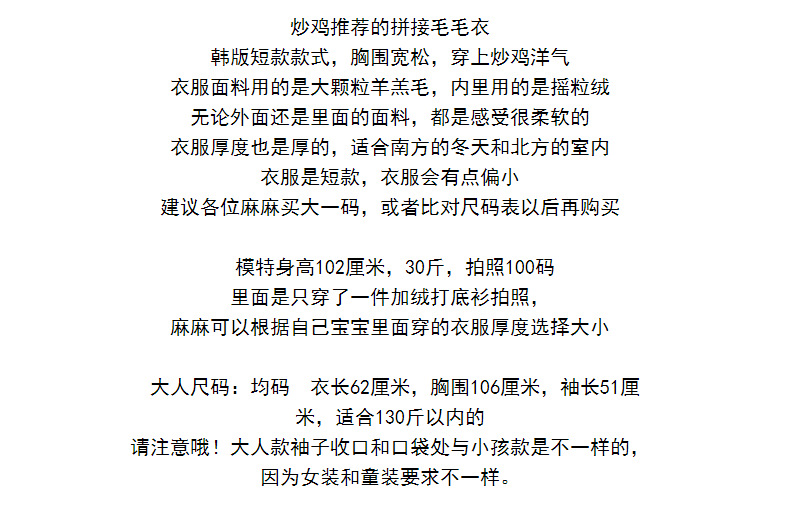 炒鸡推荐的拼接毛毛衣
韩版短款款式，胸围宽松，穿上炒鸡洋气
衣服面料用的是大颗粒羊羔毛，内里用的是摇粒绒
无论外面还是里面的面料，都是感受很柔软的
衣服厚度也是厚的，适合南方的冬天和北方的室内
衣服是短款，衣服会有点偏小
建议各位麻麻买大一码，或者比对尺码表以后再购买

模特身高102厘米，30斤，拍照100码
里面是只穿了一件加绒打底衫拍照，
麻麻可以根据自己宝宝里面穿的衣服厚度选择大小

大人尺码：均码 衣长62厘米，胸围106厘米，袖长51厘米，适合130斤以内的
请注意哦！大人款袖子收口和口袋处与小孩款是不一样的，
因为女装和童装要求不一样。